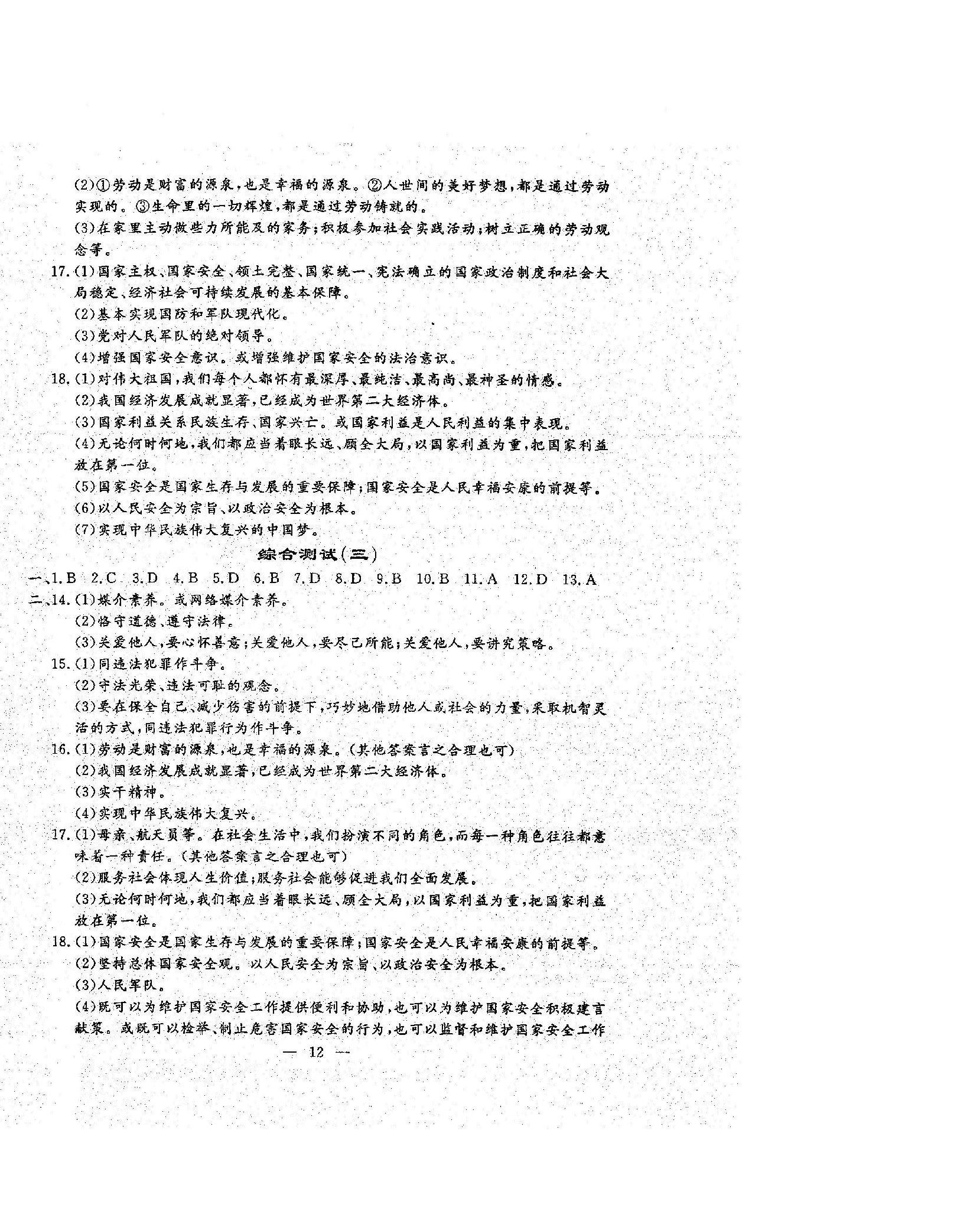 (2)①劳动是财富的源泉,也是幸福的源泉。②人世间的美好梦想,都是通过劳动实现的。③生命里的一切辉煌,都是通过劳动铸就的。
(3)在家里主动做些力所能及的家务;积极参加社会实践活动;树立正确的劳动观念等。
17.(1)国家主权、国家安全、领土完整、国家统一、宪法确立的国家政治制度和社会大局稳定、经济社会可持续发展的基本保障。
(2)基本实现国防和军队现代化。
(3)党对人民军队的绝对领导。
(4)增强国家安全意识。或增强维护国家安全的法治意识。
18.(1)对伟大祖国,我们每个人都怀有最深厚、最纯洁、最高尚、最神圣的情感。
(2)我国经济发展成就显著,已经成为世界第二大经济体。
(3)国家利益关系民族生存、国家兴亡。或国家利益是人民利益的集中表现。
(4)无论何时何地,我们都应当着眼长远、顾全大局,以国家利益为重,把国家利益放在第一位。
(5)国家安全是国家生存与发展的重要保障;国家安全是人民幸福安康的前提等。
(6)以人民安全为宗旨、以政治安全为根本。
(7)实现中华民族伟大复兴的中国梦。

综合测试(三)

一、1.B 2.C 3.D 4.B 5.D 6.B 7.D 8.D 9.B 10.B 11.A 12.D 13.A
二、14.(1)媒介素养。或网络媒介素养。
(2)恪守道德、遵守法律。
(3)关爱他人,要心怀善意;关爱他人,要尽己所能;关爱他人,要讲究策略。
15.(1)同违法犯罪作斗争。
(2)守法光荣、违法可耻的观念。
(3)要在保全自己、减少伤害的前提下,巧妙地借助他人或社会的力量,采取机智灵活的方式,同违法犯罪行为作斗争。
16.(1)劳动是财富的源泉,也是幸福的源泉。(其他答案言之合理也可)
(2)我国经济发展成就显著,已经成为世界第二大经济体。
(3)实干精神。
(4)实现中华民族伟大复兴。
17.(1)母亲、航天员等。在社会生活中,我们扮演不同的角色,而每一种角色往往都意味着一种责任。(其他答案言之合理也可)
(2)服务社会体现人生价值;服务社会能够促进我们全面发展。
(3)无论何时何地,我们都应当着眼长远、顾全大局,以国家利益为重,把国家利益放在第一位。
18.(1)国家安全是国家生存与发展的重要保障;国家安全是人民幸福安康的前提等。
(2)坚持总体国家安全观。以人民安全为宗旨、以政治安全为根本。
(3)人民军队。
(4)既可以为维护国家安全工作提供便利和协助,也可以为维护国家安全积极建言献策。或既可以检举、制止危害国家安全的行为,也可以监督和维护国家安全工作

— 12 —